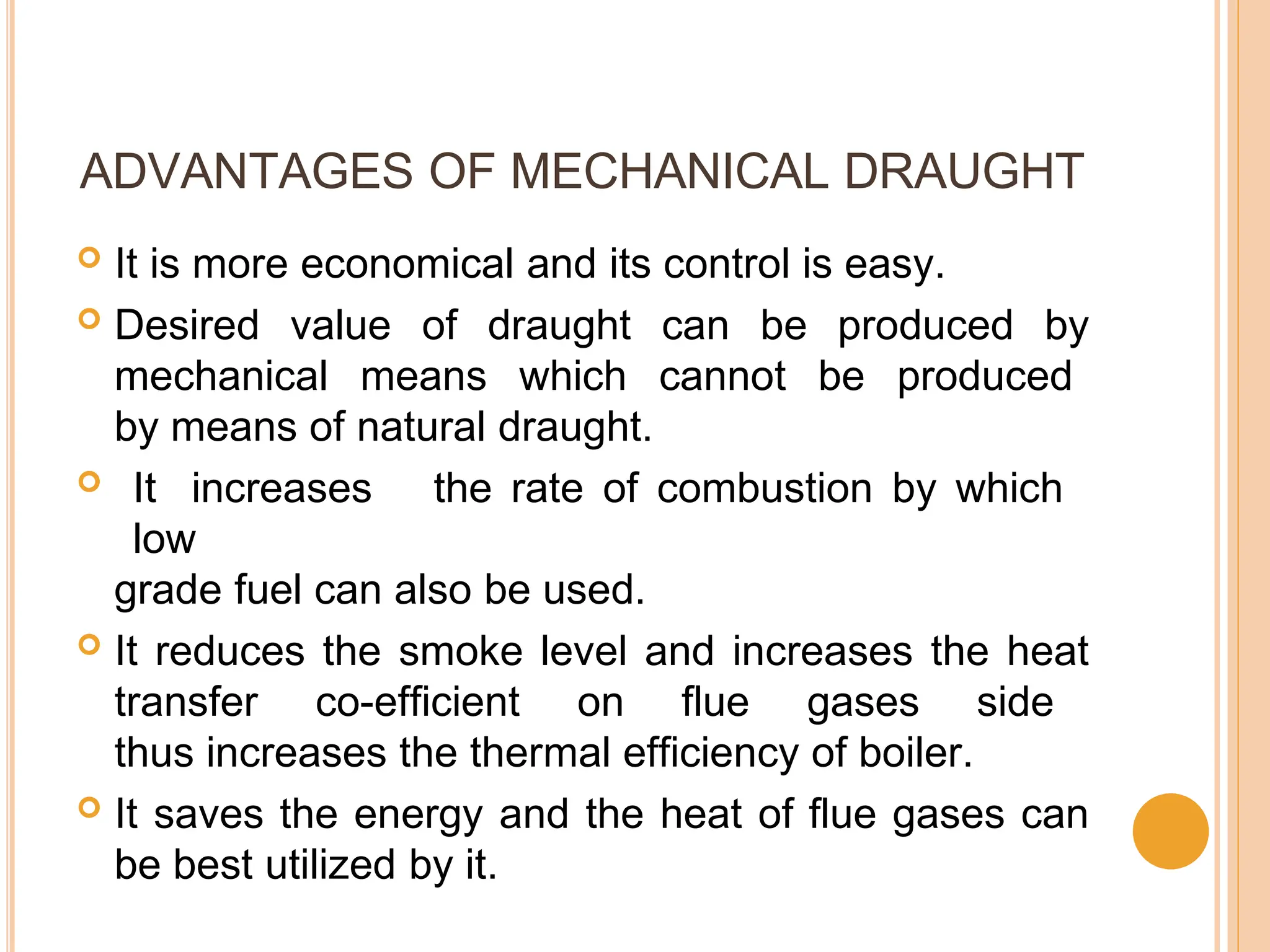 ADVANTAGES OF MECHANICAL DRAUGHT

It is more economical and its control is easy.

Desired value of draught can be produced by mechanical means which cannot be produced by means of natural draught.

It increases the rate of combustion by which low grade fuel can also be used.

It reduces the smoke level and increases the heat transfer co-efficient on flue gases side thus increases the thermal efficiency of boiler.

It saves the energy and the heat of flue gases can be best utilized by it.